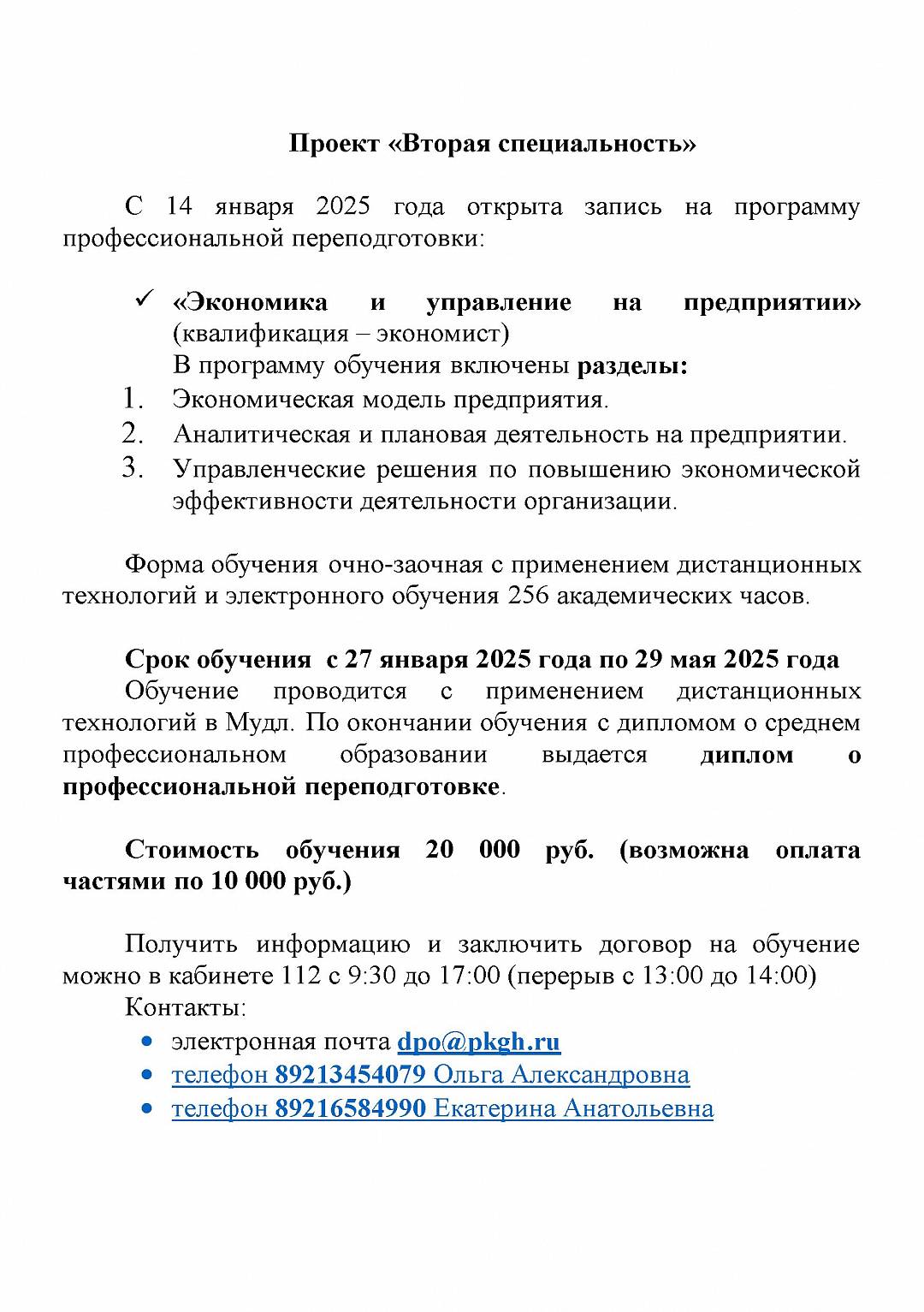 Проект «Вторая специальность»

С 14 января 2025 года открыта запись на программу профессиональной переподготовки:

✓ «Экономика и управление на предприятии» (квалификация – экономист)
В программу обучения включены разделы:
1. Экономическая модель предприятия.
2. Аналитическая и плановая деятельность на предприятии.
3. Управленческие решения по повышению экономической эффективности деятельности организации.

Форма обучения очно-заочная с применением дистанционных технологий и электронного обучения 256 академических часов.

Срок обучения с 27 января 2025 года по 29 мая 2025 года
Обучение проводится с применением дистанционных технологий в Мудл. По окончании обучения с дипломом о среднем профессиональном образовании выдается диплом о профессиональной переподготовке.

Стоимость обучения 20 000 руб. (возможна оплата частями по 10 000 руб.)

Получить информацию и заключить договор на обучение можно в кабинете 112 с 9:30 до 17:00 (перерыв с 13:00 до 14:00)
Контакты:
• электронная почта dpo@pkgh.ru
• телефон 89213454079 Ольга Александровна
• телефон 89216584990 Екатерина Анатольевна